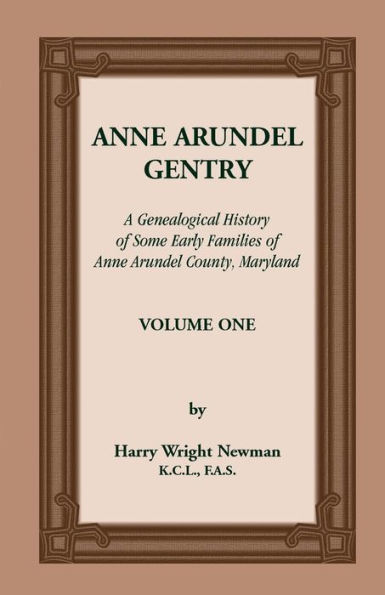 ANNE ARUNDEL GENTRY

A Genealogical History of Some Early Families of Anne Arundel County, Maryland

VOLUME ONE

by

Harry Wright Newman
K.C.L., F.A.S.